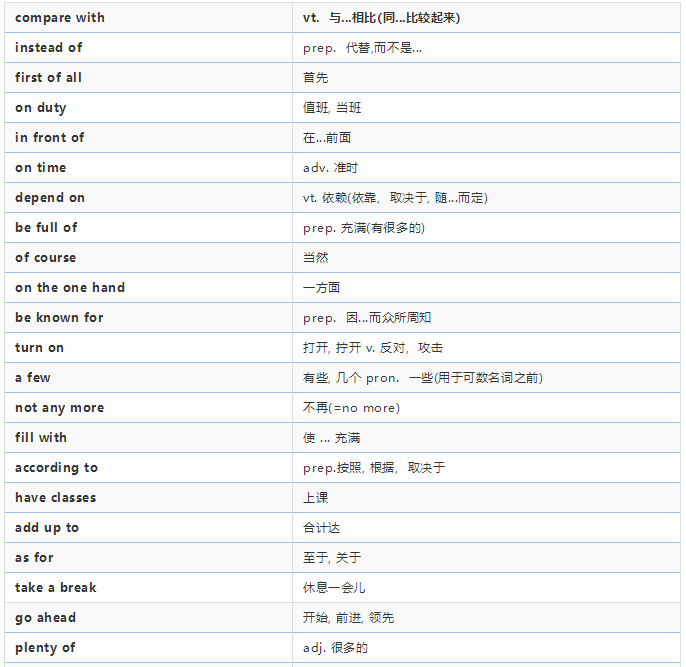 | compare with | vt. 与...相比(同...比较起来) |
|---|---|
| instead of | prep. 代替,而不是... |
| first of all | 首先 |
| on duty | 值班, 当班 |
| in front of | 在...前面 |
| on time | adv. 准时 |
| depend on | vt. 依赖(依靠, 取决于, 随...而定) |
| be full of | prep. 充满(有很多的) |
| of course | 当然 |
| on the one hand | 一方面 |
| be known for | prep. 因...而众所周知 |
| turn on | 打开, 拧开 v. 反对, 攻击 |
| a few | 有些, 几个 pron. 一些(用于可数名词之前) |
| not any more | 不再(=no more) |
| fill with | 使 ... 充满 |
| according to | prep.按照, 根据, 取决于 |
| have classes | 上课 |
| add up to | 合计达 |
| as for | 至于, 关于 |
| take a break | 休息一会儿 |
| go ahead | 开始, 前进, 领先 |
| plenty of | adj. 很多的 |